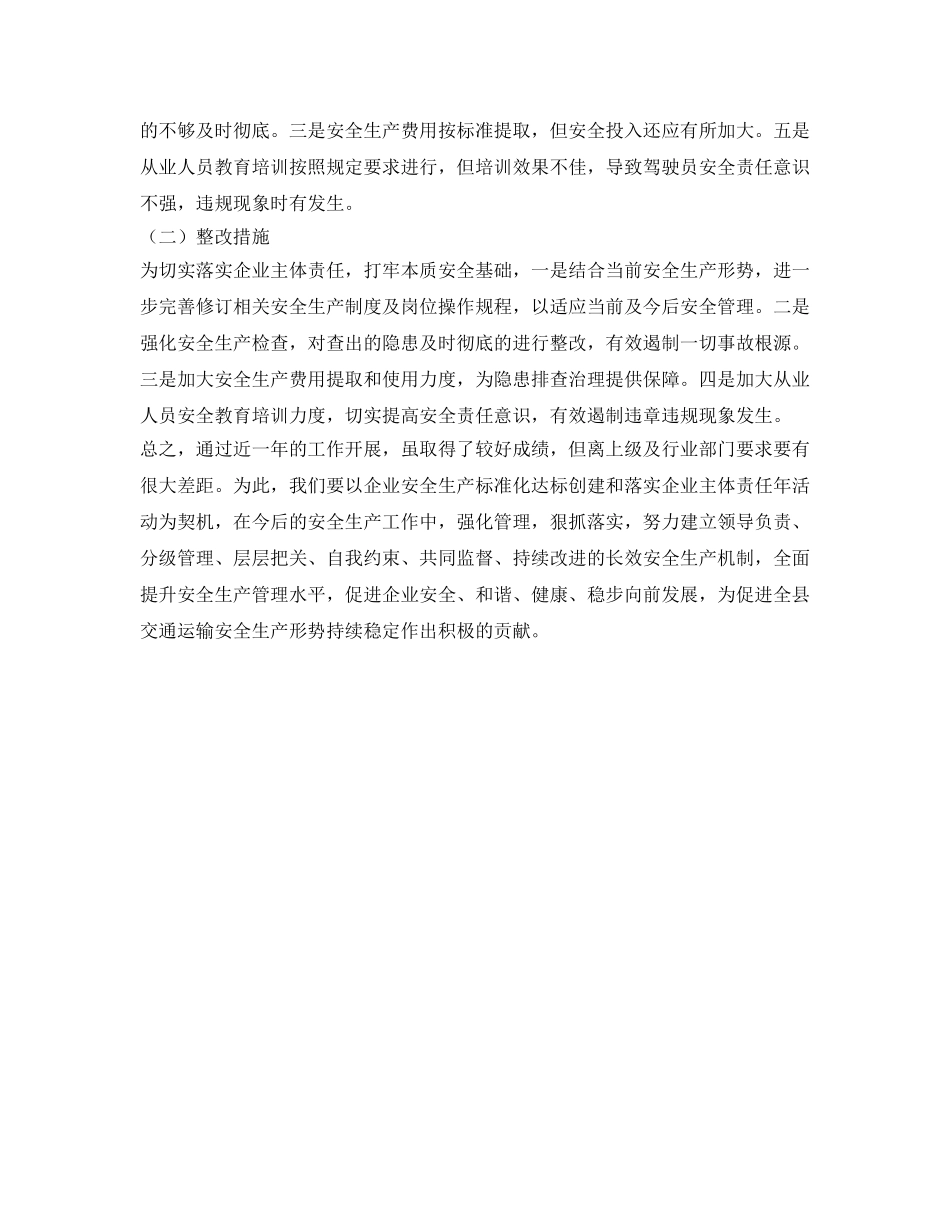 的不够及时彻底。三是安全生产费用按标准提取，但安全投入还应有所加大。五是从业人员教育培训按照规定要求进行，但培训效果不佳，导致驾驶员安全责任意识不强，违规现象时有发生。

（二）整改措施

为切实落实企业主体责任，打牢本质安全基础，一是结合当前安全生产形势，进一步完善修订相关安全生产制度及岗位操作规程，以适应当前及今后安全管理。二是强化安全生产检查，对查出的隐患及时彻底的进行整改，有效遏制一切事故根源。三是加大安全生产费用提取和使用力度，为隐患排查治理提供保障。四是加大从业人员安全教育培训力度，切实提高安全责任意识，有效遏制违章违规现象发生。

总之，通过近一年的工作开展，虽取得了较好成绩，但离上级及行业部门要求要有很大差距。为此，我们要以企业安全生产标准化达标创建和落实企业主体责任年活动为契机，在今后的安全生产工作中，强化管理，狠抓落实，努力建立领导负责、分级管理、层层把关、自我约束、共同监督、持续改进的长效安全生产机制，全面提升安全生产管理水平，促进企业安全、和谐、健康、稳步向前发展，为促进全县交通运输安全生产形势持续稳定作出积极的贡献。